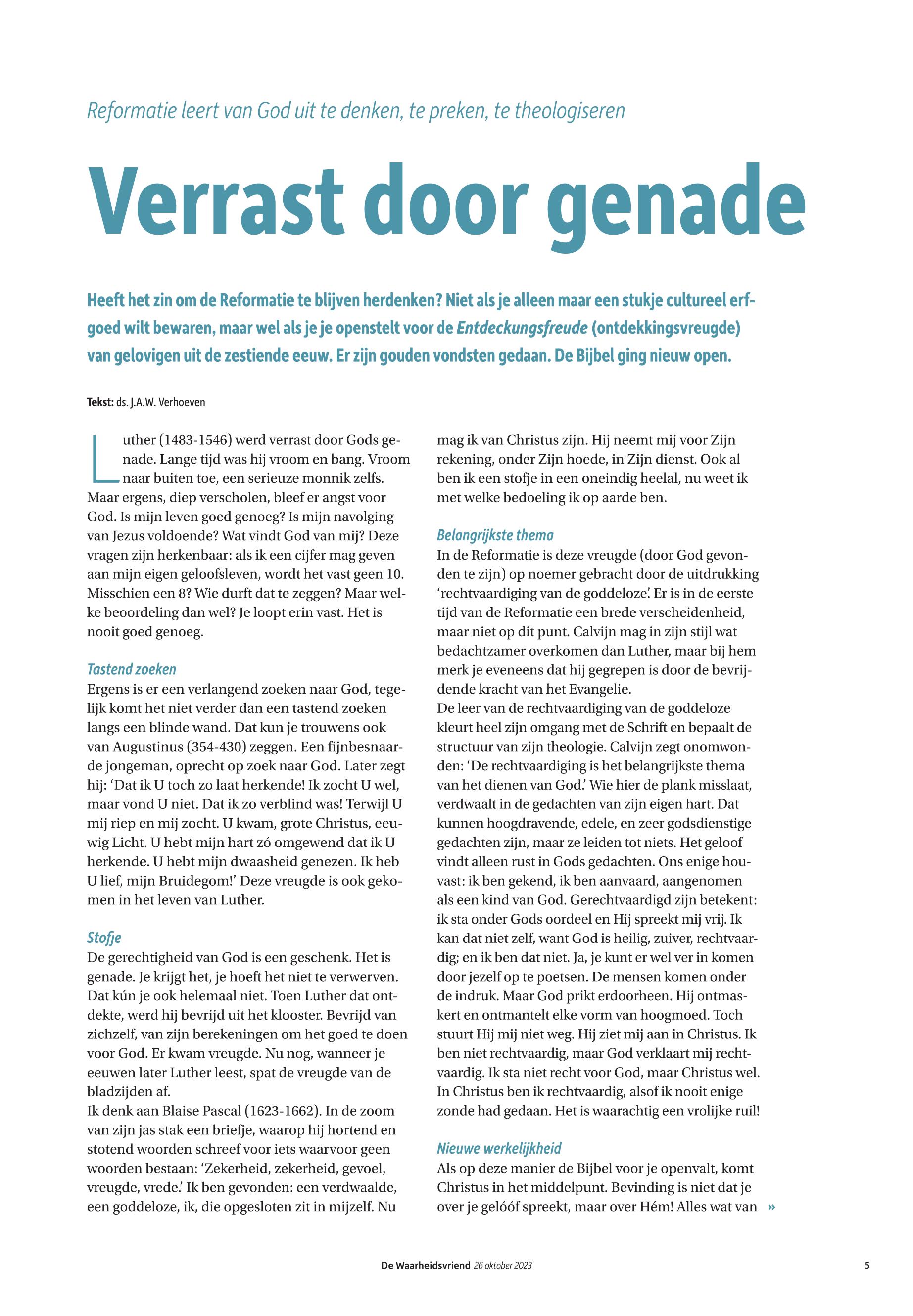 Reformatie leert van God uit te denken, te preken, te theologiseren

Verrast door genade

Heeft het zin om de Reformatie te blijven herdenken? Niet als je alleen maar een stukje cultureel erfgoed wilt bewaren, maar wel als je je openstelt voor de Entdeckungsfreude (ontdekkingsvreugde) van gelovigen uit de zestiende eeuw. Er zijn gouden vondsten gedaan. De Bijbel ging nieuw open.

Tekst: ds. J.A.W. Verhoeven

Luther (1483-1546) werd verrast door Gods genade. Lange tijd was hij vroom en bang. Vroom naar buiten toe, een serieuze monnik zelfs. Maar ergens, diep verscholen, bleef er angst voor God. Is mijn leven goed genoeg? Is mijn navolging van Jezus voldoende? Wat vindt God van mij? Deze vragen zijn herkenbaar: als ik een cijfer mag geven aan mijn eigen geloofsleven, wordt het vast geen 10. Misschien een 8? Wie durft dat te zeggen? Maar welke beoordeling dan wel? Je loopt erin vast. Het is nooit goed genoeg.

Tastend zoeken
Ergens is er een verlangend zoeken naar God, tegelijk komt het niet verder dan een tastend zoeken langs een blinde wand. Dat kun je trouwens ook van Augustinus (354-430) zeggen. Een fijnbesnaarde jongeman, oprecht op zoek naar God. Later zegt hij: ‘Dat ik U toch zo laat herkende! Ik zocht U wel, maar vond U niet. Dat ik zo verblind was! Terwijl U mij riep en mij zocht. U kwam, grote Christus, eeuwig Licht. U hebt mijn hart zó omgewend dat ik U herkende. U hebt mijn dwaasheid genezen. Ik heb U lief, mijn Bruidegom!’ Deze vreugde is ook gekomen in het leven van Luther.

Stofje
De gerechtigheid van God is een geschenk. Het is genade. Je krijgt het, je hoeft het niet te verwerven. Dat kún je ook helemaal niet. Toen Luther dat ontdekte, werd hij bevrijd uit het klooster. Bevrijd van zichzelf, van zijn berekeningen om het goed te doen voor God. Er kwam vreugde. Nu nog, wanneer je eeuwen later Luther leest, spat de vreugde van de bladzijden af.
Ik denk aan Blaise Pascal (1623-1662). In de zoom van zijn jas stak een briefje, waarop hij hortend en stotend woorden schreef voor iets waarvoor geen woorden bestaan: ‘Zekerheid, zekerheid, gevoel, vreugde, vrede.’ Ik ben gevonden: een verdwaalde, een goddeloze, ik, die opgesloten zit in mijzelf. Nu mag ik van Christus zijn. Hij neemt mij voor Zijn rekening, onder Zijn hoede, in Zijn dienst. Ook al ben ik een stofje in een oneindig heelal, nu weet ik met welke bedoeling ik op aarde ben.

Belangrijkste thema
In de Reformatie is deze vreugde (door God gevonden te zijn) op noemer gebracht door de uitdrukking ‘rechtvaardiging van de goddeloze’. Er is in de eerste tijd van de Reformatie een brede verscheidenheid, maar niet op dit punt. Calvijn mag in zijn stijl wat bedachtzamer overkomen dan Luther, maar bij hem merk je eveneens dat hij gegrepen is door de bevrijdende kracht van het Evangelie.
De leer van de rechtvaardiging van de goddeloze kleurt heel zijn omgang met de Schrift en bepaalt de structuur van zijn theologie. Calvijn zegt onomwonden: ‘De rechtvaardiging is het belangrijkste thema van het dienen van God.’ Wie hier de plank misslaat, verdwaalt in de gedachten van zijn eigen hart. Dat kunnen hoogdravende, edele, en zeer godsdienstige gedachten zijn, maar ze leiden tot niets. Het geloof vindt alleen rust in Gods gedachten. Ons enige houvast: ik ben gekend, ik ben aanvaard, aangenomen als een kind van God. Gerechtvaardigd zijn betekent: ik sta onder Gods oordeel en Hij spreekt mij vrij. Ik kan dat niet zelf, want God is heilig, zuiver, rechtvaardig; en ik ben dat niet. Ja, je kunt er wel ver in komen door jezelf op te poetsen. De mensen komen onder de indruk. Maar God prikt erdoorheen. Hij ontmaskert en ontmantelt elke vorm van hoogmoed. Toch stuurt Hij mij niet weg. Hij ziet mij aan in Christus. Ik ben niet rechtvaardig, maar God verklaart mij rechtvaardig. Ik sta niet recht voor God, maar Christus wel. In Christus ben ik rechtvaardig, alsof ik nooit enige zonde had gedaan. Het is waarachtig een vrolijke ruil!

Nieuwe werkelijkheid
Als op deze manier de Bijbel voor je openvalt, komt Christus in het middelpunt. Bevinding is niet dat je over je gelóóf spreekt, maar over Hém! Alles wat van »

De Waarheidsvriend 26 oktober 2023 5